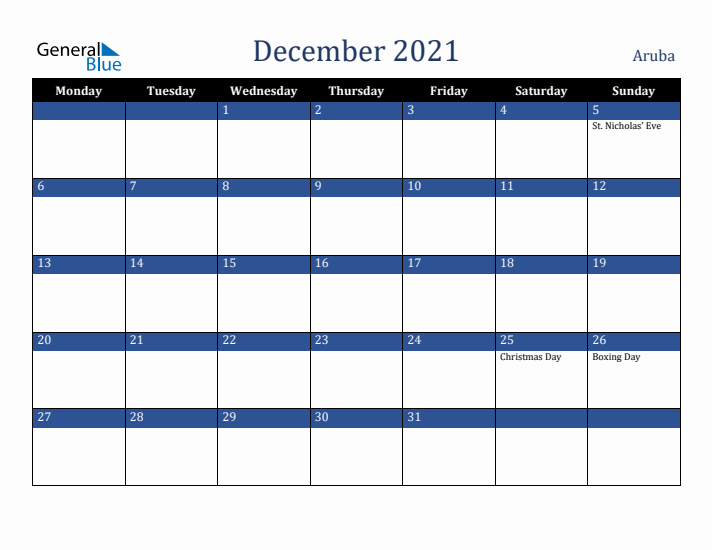 General Blue

December 2021

Aruba

| Monday | Tuesday | Wednesday | Thursday | Friday | Saturday | Sunday |
|---|---|---|---|---|---|---|
| | | 1 | 2 | 3 | 4 | 5 St. Nicholas' Eve |
| 6 | 7 | 8 | 9 | 10 | 11 | 12 |
| 13 | 14 | 15 | 16 | 17 | 18 | 19 |
| 20 | 21 | 22 | 23 | 24 | 25 Christmas Day | 26 Boxing Day |
| 27 | 28 | 29 | 30 | 31 | | |